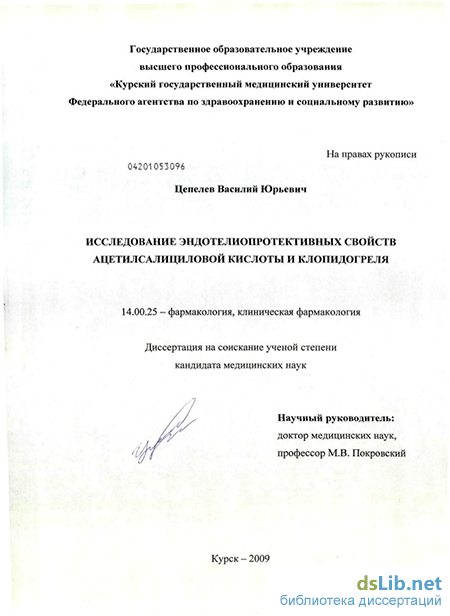 Государственное образовательное учреждение
высшего профессионального образования
«Курский государственный медицинский университет
Федерального агентства по здравоохранению и социальному развитию»

На правах рукописи

04201053096

Цепелев Василий Юрьевич

ИССЛЕДОВАНИЕ ЭНДОТЕЛИОПРОТЕКТИВНЫХ СВОЙСТВ
АЦЕТИЛСАЛИЦИЛОВОЙ КИСЛОТЫ И КЛОПИДОГРЕЛЯ

14.00.25 – фармакология, клиническая фармакология

Диссертация на соискание ученой степени
кандидата медицинских наук

Научный руководитель:
доктор медицинских наук,
профессор М.В. Покровский

Курск – 2009

dsLib.net
библиотека диссертаций